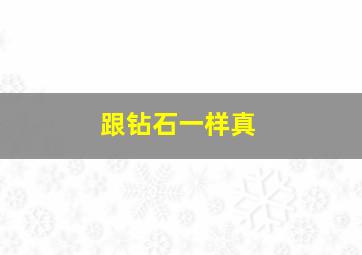 跟钻石一样真